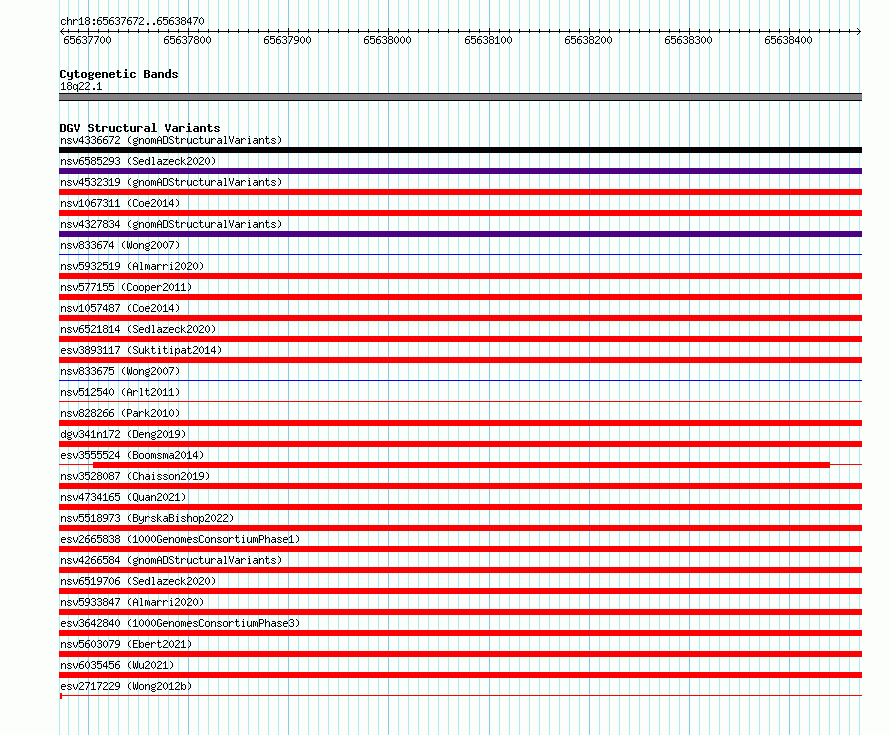 chr18:65637672..65638470

65637700 65637800 65637900 65638000 65638100 65638200 65638300 65638400

Cytogenetic Bands
18q22.1

DGV Structural Variants
nsv4336672 (gnomADStructuralVariants)
nsv6585293 (Sedlazeck2020)
nsv4532319 (gnomADStructuralVariants)
nsv1067311 (Coe2014)
nsv4327834 (gnomADStructuralVariants)
nsv833674 (Wong2007)
nsv5932519 (Almarri2020)
nsv577155 (Cooper2011)
nsv1057487 (Coe2014)
nsv6521814 (Sedlazeck2020)
esv3893117 (Suktitipat2014)
nsv833675 (Wong2007)
nsv512540 (Arlt2011)
nsv828266 (Park2010)
dgv341n172 (Deng2019)
esv3555524 (Boomsma2014)
nsv3528087 (Chaisson2019)
nsv4734165 (Quan2021)
nsv5518973 (ByrskaBishop2022)
esv2665838 (1000GenomesConsortiumPhase1)
nsv4266584 (gnomADStructuralVariants)
nsv6519706 (Sedlazeck2020)
nsv5933847 (Almarri2020)
esv3642840 (1000GenomesConsortiumPhase3)
nsv5603079 (Ebert2021)
nsv6035456 (Wu2021)
esv2717229 (Wong2012b)